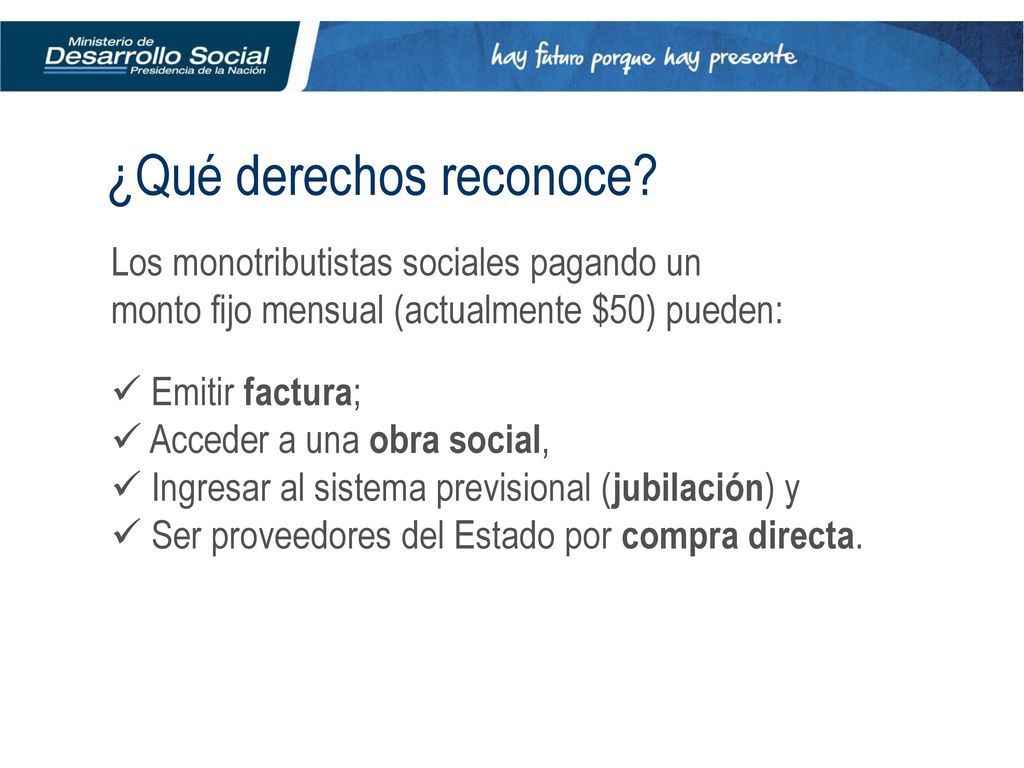 Ministerio de
Desarrollo Social
Presidencia de la Nación

hay futuro porque hay presente

¿Qué derechos reconoce?

Los monotributistas sociales pagando un monto fijo mensual (actualmente \$50) pueden:

✓ Emitir factura;
✓ Acceder a una obra social,
✓ Ingresar al sistema previsional (jubilación) y
✓ Ser proveedores del Estado por compra directa.